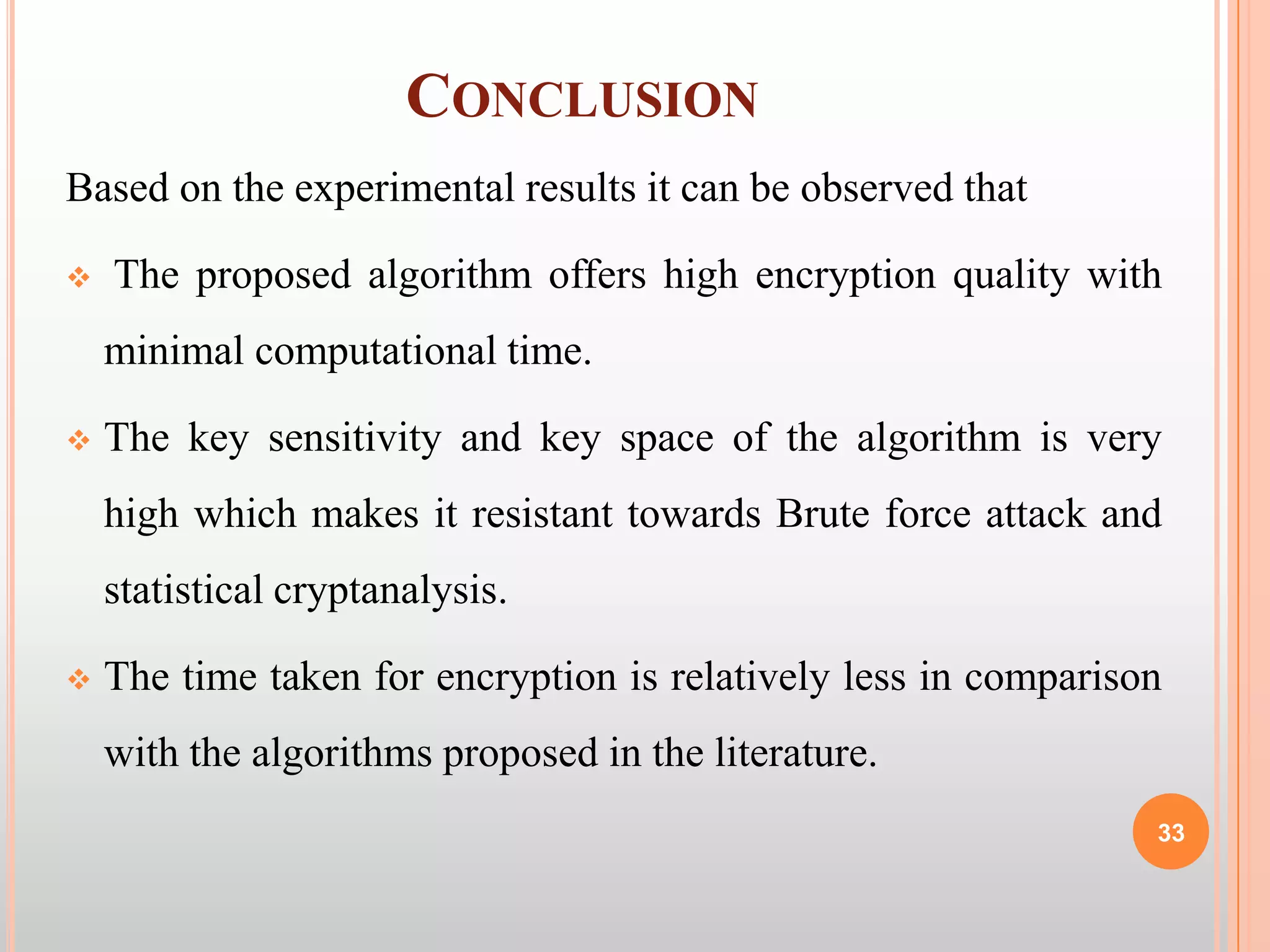 CONCLUSION

Based on the experimental results it can be observed that

❖ The proposed algorithm offers high encryption quality with minimal computational time.

❖ The key sensitivity and key space of the algorithm is very high which makes it resistant towards Brute force attack and statistical cryptanalysis.

❖ The time taken for encryption is relatively less in comparison with the algorithms proposed in the literature.

33